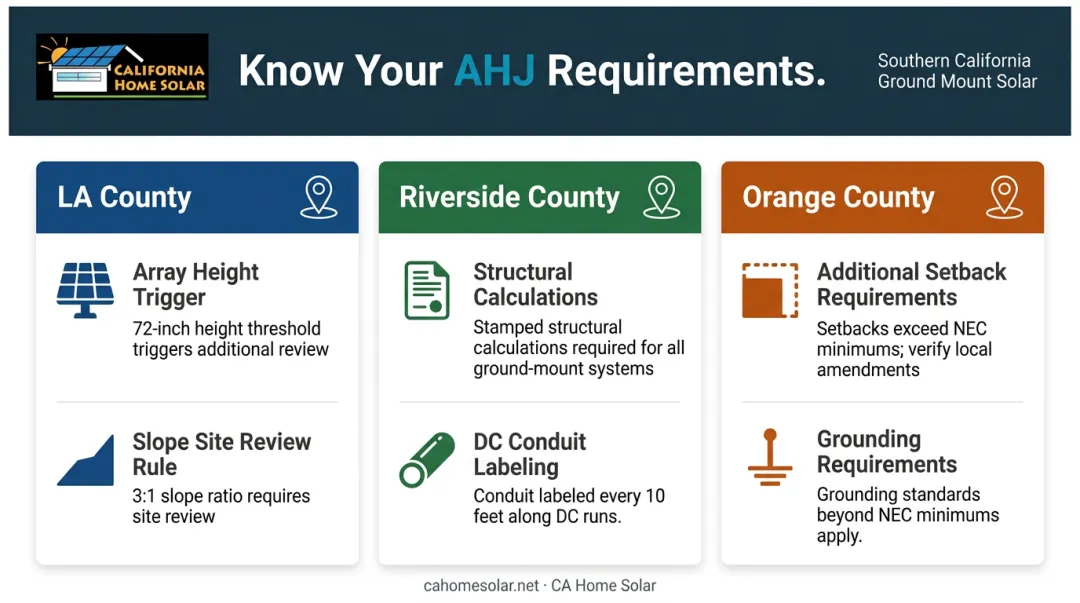 CALIFORNIA HOME SOLAR

Know Your AHJ Requirements.

Southern California Ground Mount Solar

LA County

Array Height Trigger

72-inch height threshold triggers additional review

Slope Site Review Rule

3:1 slope ratio requires site review

Riverside County

Structural Calculations

Stamped structural calculations required for all ground-mount systems

DC Conduit Labeling

Conduit labeled every 10 feet along DC runs.

Orange County

Additional Setback Requirements

Setbacks exceed NEC minimums; verify local amendments

Grounding Requirements

Grounding standards beyond NEC minimums apply.

cahomesolar.net · CA Home Solar